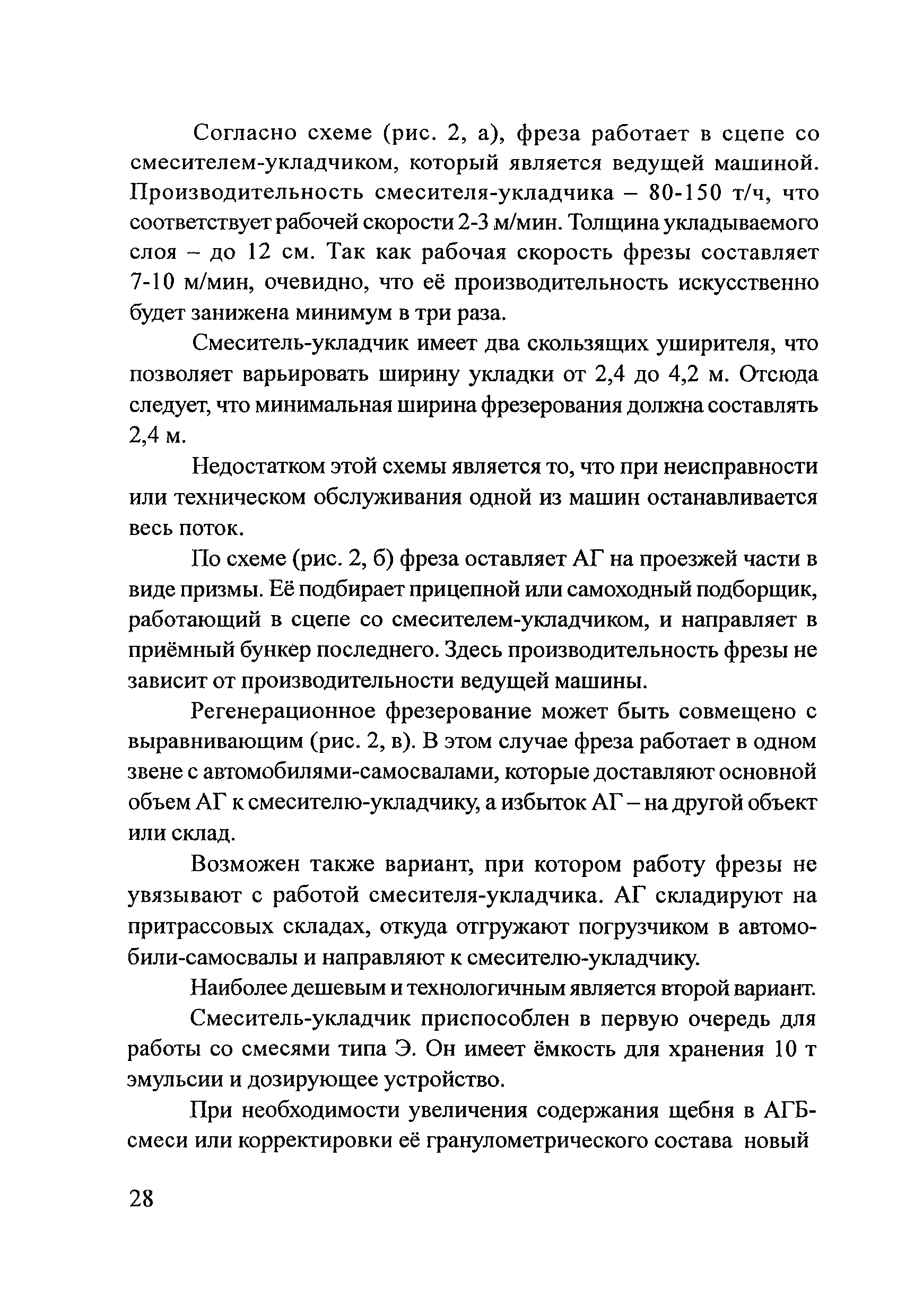 Согласно схеме (рис. 2, а), фреза работает в сцепе со смесителем-укладчиком, который является ведущей машиной. Производительность смесителя-укладчика – 80-150 т/ч, что соответствует рабочей скорости 2-3 м/мин. Толщина укладываемого слоя – до 12 см. Так как рабочая скорость фрезы составляет 7-10 м/мин, очевидно, что её производительность искусственно будет занижена минимум в три раза.

Смеситель-укладчик имеет два скользящих уширителя, что позволяет варьировать ширину укладки от 2,4 до 4,2 м. Отсюда следует, что минимальная ширина фрезерования должна составлять 2,4 м.

Недостатком этой схемы является то, что при неисправности или техническом обслуживания одной из машин останавливается весь поток.

По схеме (рис. 2, б) фреза оставляет АГ на проезжей части в виде призмы. Её подбирает прицепной или самоходный подборщик, работающий в сцепе со смесителем-укладчиком, и направляет в приёмный бункер последнего. Здесь производительность фрезы не зависит от производительности ведущей машины.

Регенерационное фрезерование может быть совмещено с выравнивающим (рис. 2, в). В этом случае фреза работает в одном звене с автомобилями-самосвалами, которые доставляют основной объем АГ к смесителю-укладчику, а избыток АГ – на другой объект или склад.

Возможен также вариант, при котором работу фрезы не увязывают с работой смесителя-укладчика. АГ складируют на притрассовых складах, откуда отгружают погрузчиком в автомобили-самосвалы и направляют к смесителю-укладчику.

Наиболее дешевым и технологичным является второй вариант.

Смеситель-укладчик приспособлен в первую очередь для работы со смесями типа Э. Он имеет ёмкость для хранения 10 т эмульсии и дозирующее устройство.

При необходимости увеличения содержания щебня в АГБ-смеси или корректировки её гранулометрического состава новый

28